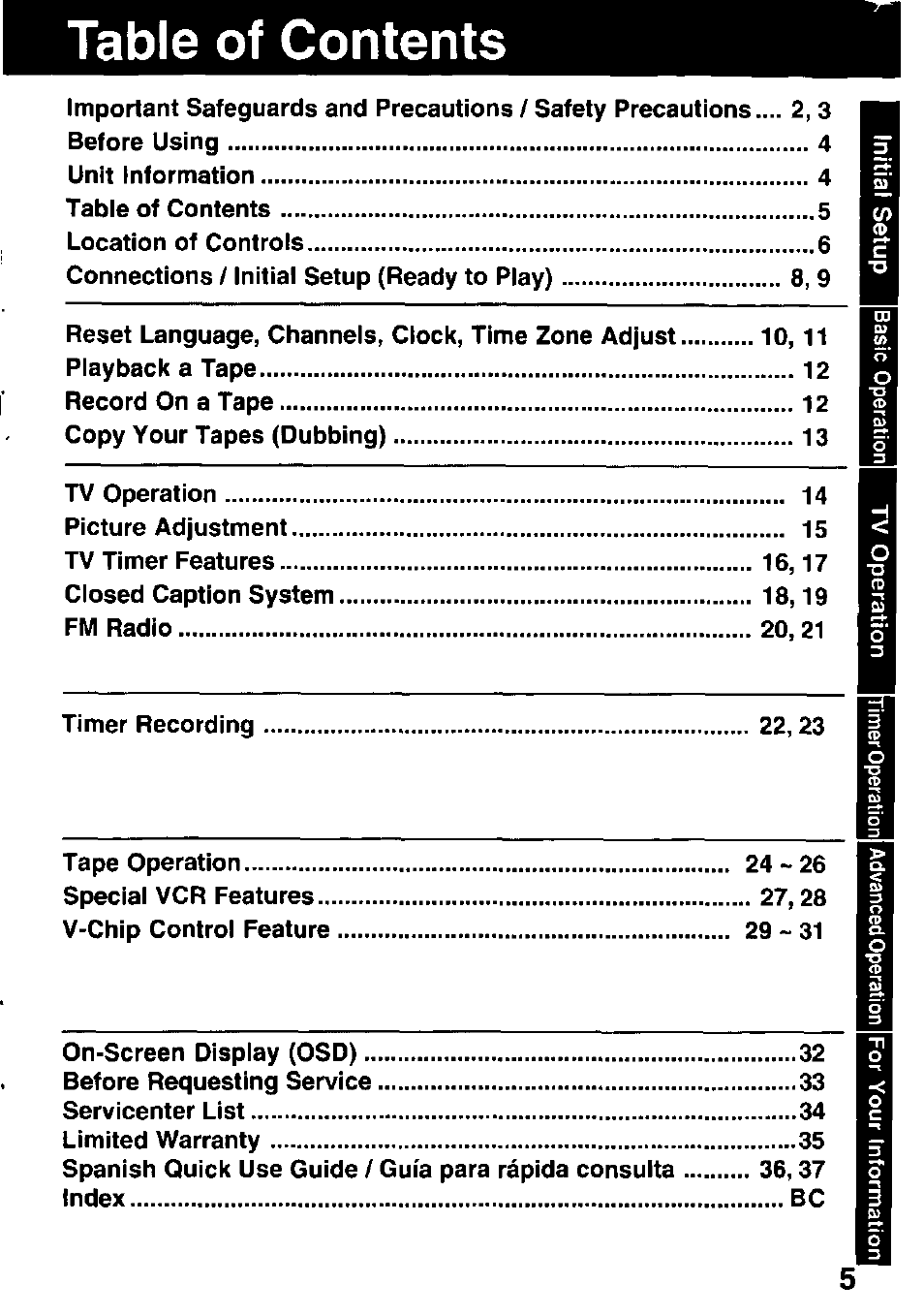 Table of Contents

Important Safeguards and Precautions / Safety Precautions .... 2, 3
Before Using .... 4
Unit Information .... 4
Table of Contents .... 5
Location of Controls .... 6
Connections / Initial Setup (Ready to Play) .... 8, 9

Initial Setup

Reset Language, Channels, Clock, Time Zone Adjust .... 10, 11
Playback a Tape .... 12
Record On a Tape .... 12
Copy Your Tapes (Dubbing) .... 13

Basic Operation

TV Operation .... 14
Picture Adjustment .... 15
TV Timer Features .... 16, 17
Closed Caption System .... 18, 19
FM Radio .... 20, 21

TV Operation

Timer Recording .... 22, 23

Timer Operation

Tape Operation .... 24 ~ 26
Special VCR Features .... 27, 28
V-Chip Control Feature .... 29 ~ 31

Advanced Operation

On-Screen Display (OSD) .... 32
Before Requesting Service .... 33
Servicenter List .... 34
Limited Warranty .... 35
Spanish Quick Use Guide / Guía para rápida consulta .... 36, 37
Index .... BC

For Your Information

5